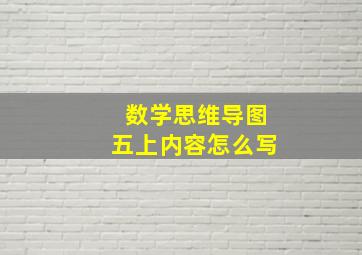 数学思维导图
五上内容怎么写